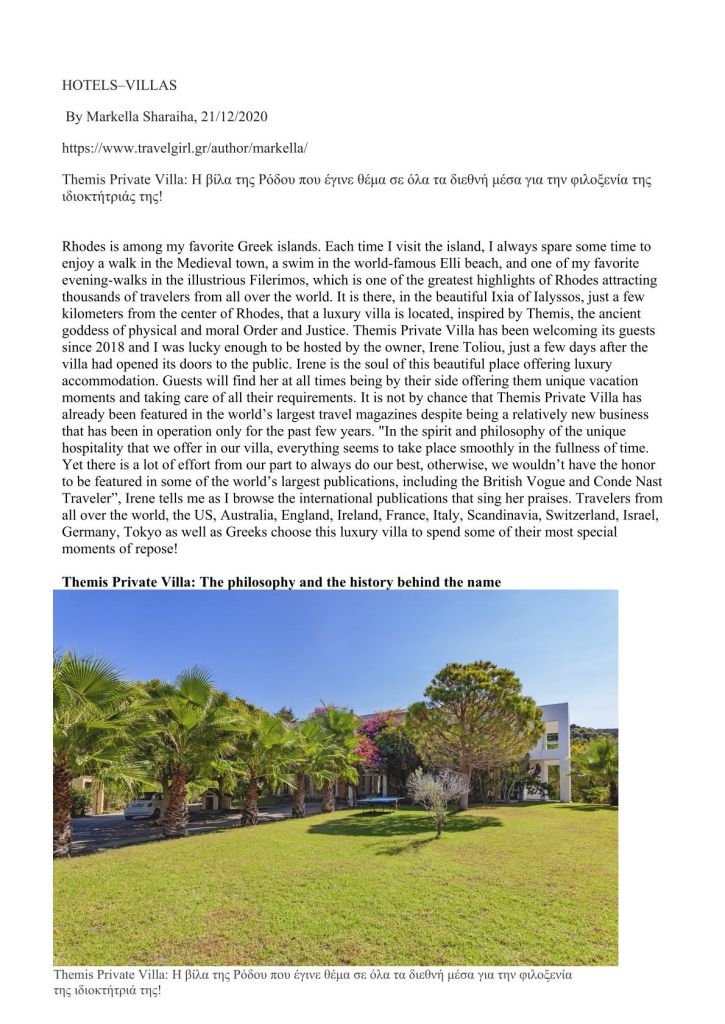 HOTELS–VILLAS

By Markella Sharaiha, 21/12/2020

https://www.travelgirl.gr/author/markella/

Themis Private Villa: Η βίλα της Ρόδου που έγινε θέμα σε όλα τα διεθνή μέσα για την φιλοξενία της ιδιοκτήτριάς της!

Rhodes is among my favorite Greek islands. Each time I visit the island, I always spare some time to enjoy a walk in the Medieval town, a swim in the world-famous Elli beach, and one of my favorite evening-walks in the illustrious Filerimos, which is one of the greatest highlights of Rhodes attracting thousands of travelers from all over the world. It is there, in the beautiful Ixia of Ialyssos, just a few kilometers from the center of Rhodes, that a luxury villa is located, inspired by Themis, the ancient goddess of physical and moral Order and Justice. Themis Private Villa has been welcoming its guests since 2018 and I was lucky enough to be hosted by the owner, Irene Toliou, just a few days after the villa had opened its doors to the public. Irene is the soul of this beautiful place offering luxury accommodation. Guests will find her at all times being by their side offering them unique vacation moments and taking care of all their requirements. It is not by chance that Themis Private Villa has already been featured in the world's largest travel magazines despite being a relatively new business that has been in operation only for the past few years. "In the spirit and philosophy of the unique hospitality that we offer in our villa, everything seems to take place smoothly in the fullness of time. Yet there is a lot of effort from our part to always do our best, otherwise, we wouldn't have the honor to be featured in some of the world's largest publications, including the British Vogue and Conde Nast Traveler", Irene tells me as I browse the international publications that sing her praises. Travelers from all over the world, the US, Australia, England, Ireland, France, Italy, Scandinavia, Switzerland, Israel, Germany, Tokyo as well as Greeks choose this luxury villa to spend some of their most special moments of repose!

Themis Private Villa: The philosophy and the history behind the name

Themis Private Villa: Η βίλα της Ρόδου που έγινε θέμα σε όλα τα διεθνή μέσα για την φιλοξενία της ιδιοκτήτριά της!